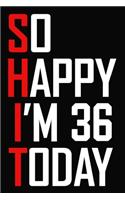 SO
HAPPY
I'M 36
TODAY